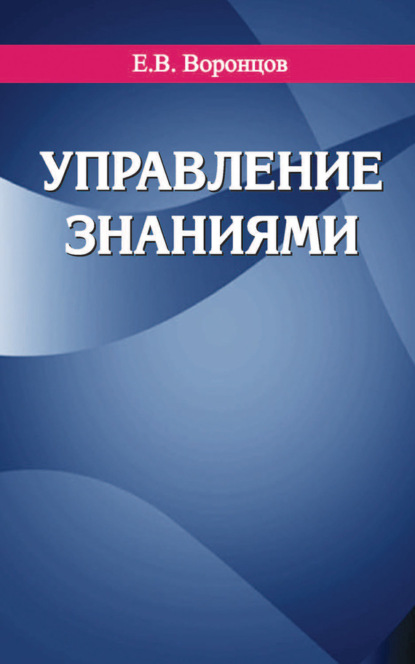 Е.В. Воронцов

УПРАВЛЕНИЕ ЗНАНИЯМИ